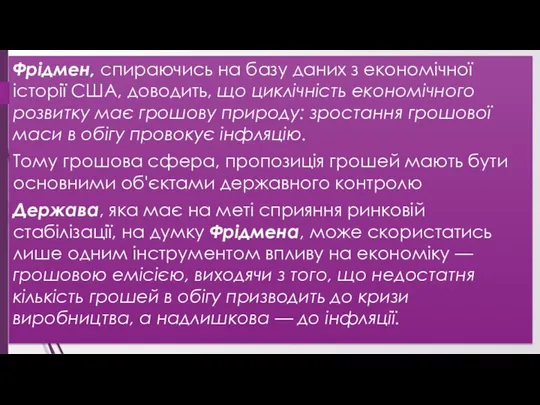 Фрідмен, спираючись на базу даних з економічної історії США, доводить, що циклічність економічного розвитку має грошову природу: зростання грошової маси в обігу провокує інфляцію.

Тому грошова сфера, пропозиція грошей мають бути основними об'єктами державного контролю

Держава, яка має на меті сприяння ринковій стабілізації, на думку Фрідмена, може скористатись лише одним інструментом впливу на економіку — грошовою емісією, виходячи з того, що недостатня кількість грошей в обігу призводить до кризи виробництва, а надлишкова — до інфляції.